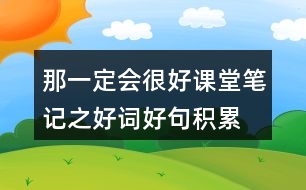 那一定会很好课堂笔记之好词好句积累